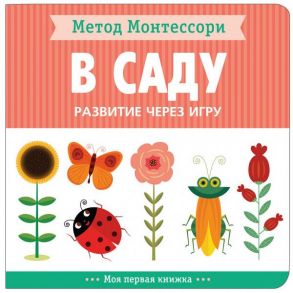 Метод Монтессори

В САДУ

РАЗВИТИЕ ЧЕРЕЗ ИГРУ

••• Моя первая книжка •••